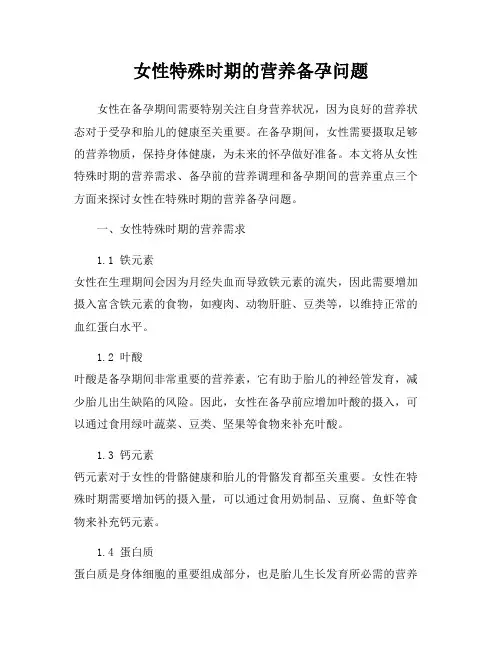 女性特殊时期的营养备孕问题

女性在备孕期间需要特别关注自身营养状况，因为良好的营养状态对于受孕和胎儿的健康至关重要。在备孕期间，女性需要摄取足够的营养物质，保持身体健康，为未来的怀孕做好准备。本文将从女性特殊时期的营养需求、备孕前的营养调理和备孕期间的营养重点三个方面来探讨女性在特殊时期的营养备孕问题。

一、女性特殊时期的营养需求

1.1 铁元素
女性在生理期间会因为月经失血而导致铁元素的流失，因此需要增加摄入富含铁元素的食物，如瘦肉、动物肝脏、豆类等，以维持正常的血红蛋白水平。

1.2 叶酸
叶酸是备孕期间非常重要的营养素，它有助于胎儿的神经管发育，减少胎儿出生缺陷的风险。因此，女性在备孕前应增加叶酸的摄入，可以通过食用绿叶蔬菜、豆类、坚果等食物来补充叶酸。

1.3 钙元素
钙元素对于女性的骨骼健康和胎儿的骨骼发育都至关重要。女性在特殊时期需要增加钙的摄入量，可以通过食用奶制品、豆腐、鱼虾等食物来补充钙元素。

1.4 蛋白质
蛋白质是身体细胞的重要组成部分，也是胎儿生长发育所必需的营养